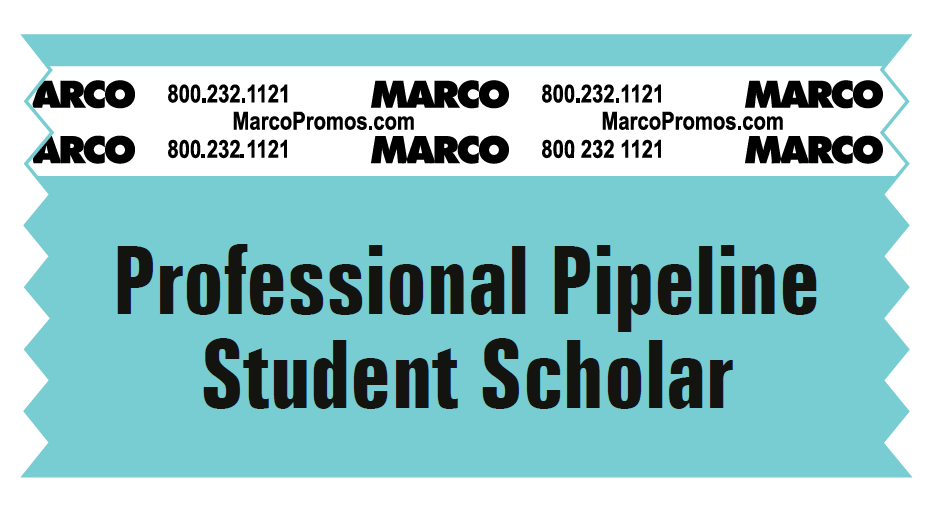 ARCO 800.232.1121 MARCO 800.232.1121 MARCO
MarcoPromos.com MarcoPromos.com
ARCO 800.232.1121 MARCO 800 232 1121 MARCO

Professional Pipeline
Student Scholar